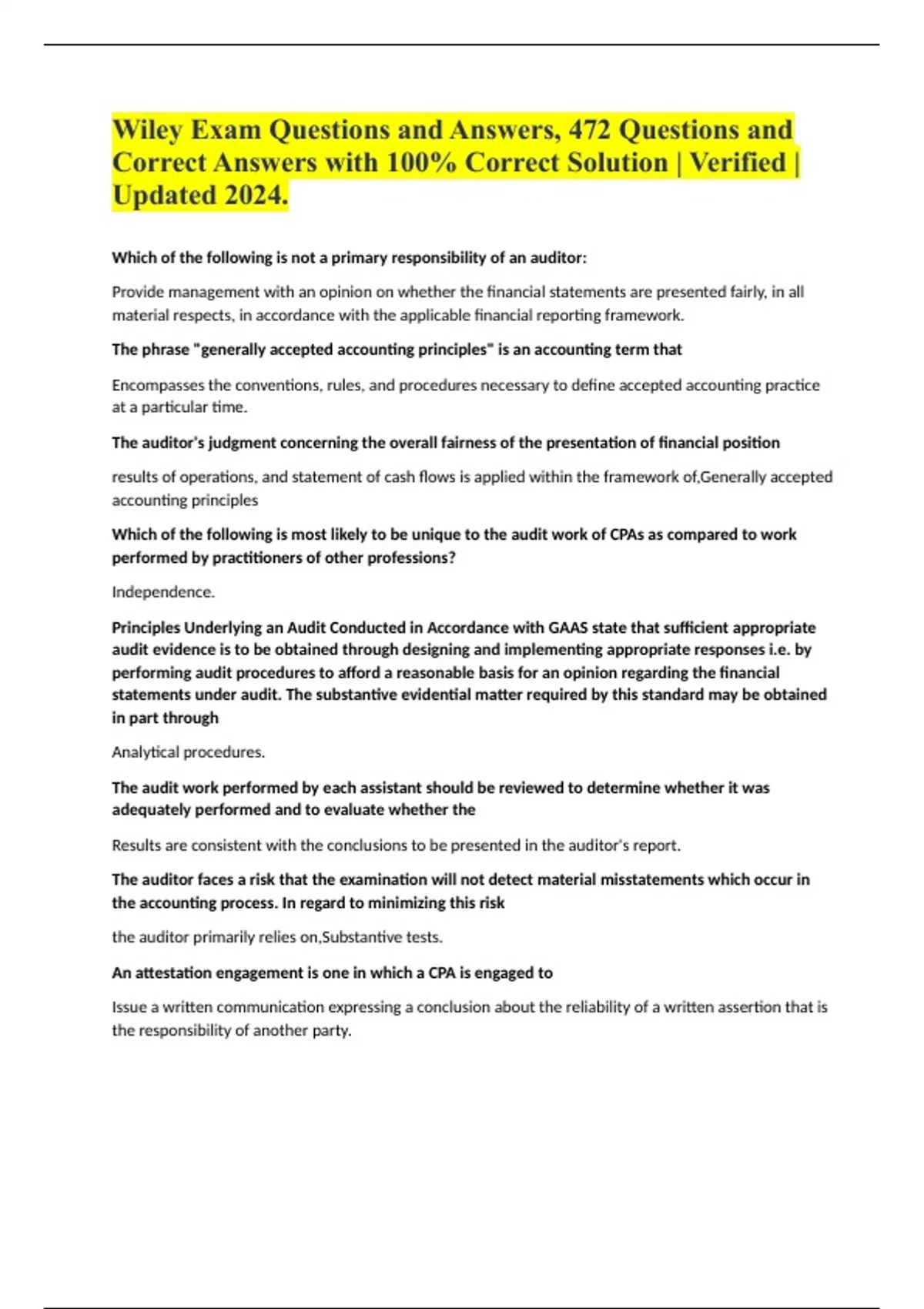 Wiley Exam Questions and Answers, 472 Questions and Correct Answers with 100% Correct Solution | Verified | Updated 2024.

Which of the following is not a primary responsibility of an auditor:

Provide management with an opinion on whether the financial statements are presented fairly, in all material respects, in accordance with the applicable financial reporting framework.

The phrase "generally accepted accounting principles" is an accounting term that

Encompasses the conventions, rules, and procedures necessary to define accepted accounting practice at a particular time.

The auditor's judgment concerning the overall fairness of the presentation of financial position

results of operations, and statement of cash flows is applied within the framework of,Generally accepted accounting principles

Which of the following is most likely to be unique to the audit work of CPAs as compared to work performed by practitioners of other professions?

Independence.

Principles Underlying an Audit Conducted in Accordance with GAAS state that sufficient appropriate audit evidence is to be obtained through designing and implementing appropriate responses i.e. by performing audit procedures to afford a reasonable basis for an opinion regarding the financial statements under audit. The substantive evidential matter required by this standard may be obtained in part through

Analytical procedures.

The audit work performed by each assistant should be reviewed to determine whether it was adequately performed and to evaluate whether the

Results are consistent with the conclusions to be presented in the auditor's report.

The auditor faces a risk that the examination will not detect material misstatements which occur in the accounting process. In regard to minimizing this risk

the auditor primarily relies on,Substantive tests.

An attestation engagement is one in which a CPA is engaged to

Issue a written communication expressing a conclusion about the reliability of a written assertion that is the responsibility of another party.